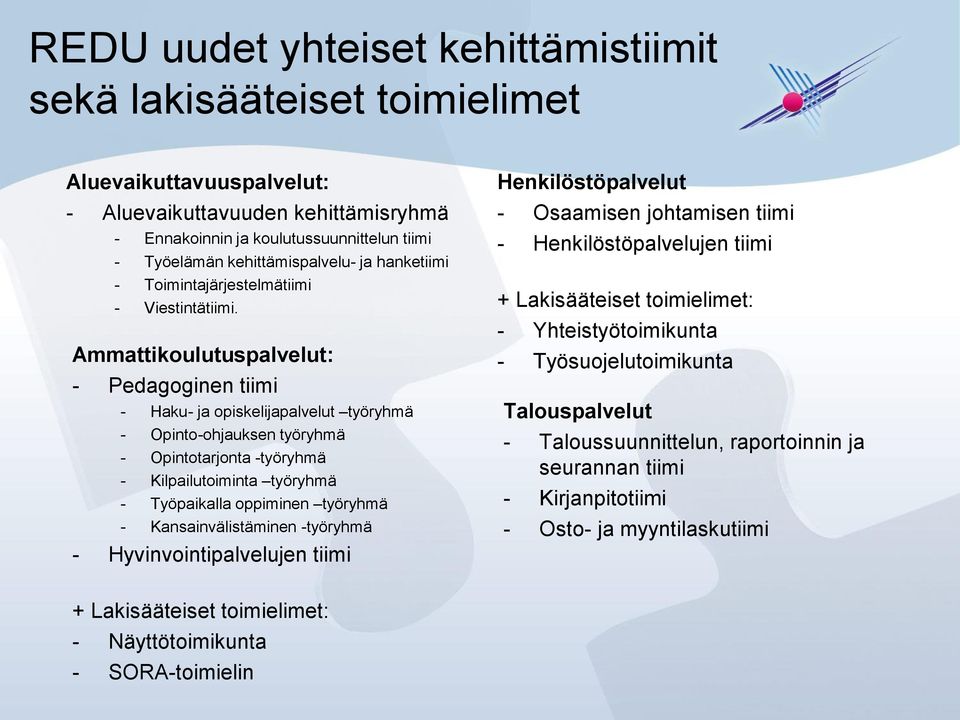 REDU uudet yhteiset kehittämistiimit sekä lakisääteiset toimielimet

Aluevaikuttavuuspalvelut:
- Aluevaikuttavuuden kehittämisryhmä
  - Ennakoinnin ja koulutussuunnittelun tiimi
  - Työelämän kehittämispalvelu- ja hanketiimi
  - Toimintajärjestelmätiimi
  - Viestintätiimi.

Ammattikoulutuspalvelut:
- Pedagoginen tiimi
  - Haku- ja opiskelijapalvelut –työryhmä
  - Opinto-ohjauksen työryhmä
  - Opintotarjonta -työryhmä
  - Kilpailutoiminta –työryhmä
  - Työpaikalla oppiminen –työryhmä
  - Kansainvälistäminen -työryhmä
- Hyvinvointipalvelujen tiimi

+ Lakisääteiset toimielimet:
- Näyttötoimikunta
- SORA-toimielin

Henkilöstöpalvelut
- Osaamisen johtamisen tiimi
- Henkilöstöpalvelujen tiimi

+ Lakisääteiset toimielimet:
- Yhteistyötoimikunta
- Työsuojelutoimikunta

Talouspalvelut
- Taloussuunnittelun, raportoinnin ja seurannan tiimi
- Kirjanpitotiimi
- Osto- ja myyntilaskutiimi